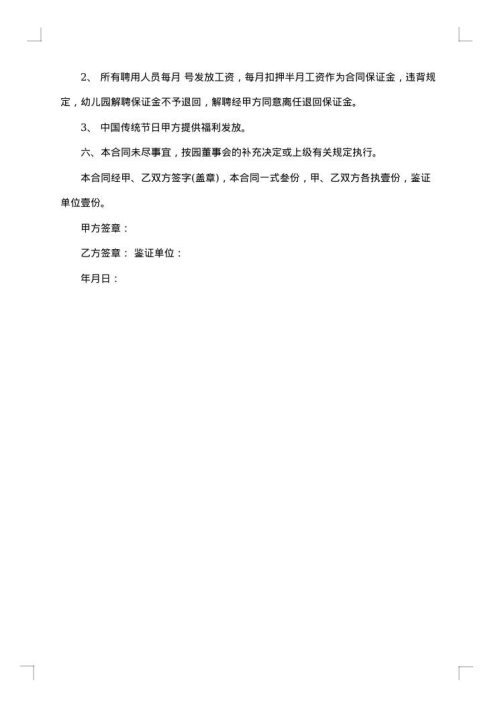 2、 所有聘用人员每月 号发放工资，每月扣押半月工资作为合同保证金，违背规定，幼儿园解聘保证金不予退回，解聘经甲方同意离任退回保证金。

3、 中国传统节日甲方提供福利发放。

六、本合同未尽事宜，按园董事会的补充决定或上级有关规定执行。

本合同经甲、乙双方签字(盖章)，本合同一式叁份，甲、乙双方各执壹份，鉴证单位壹份。

甲方签章：

乙方签章： 鉴证单位：

年月日：